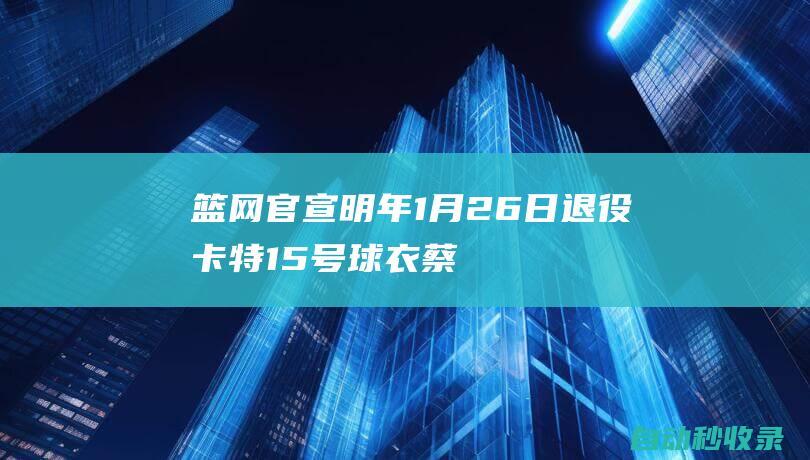 篮网官宣明年1月26日退役卡特15号球衣蔡

自动秒收录